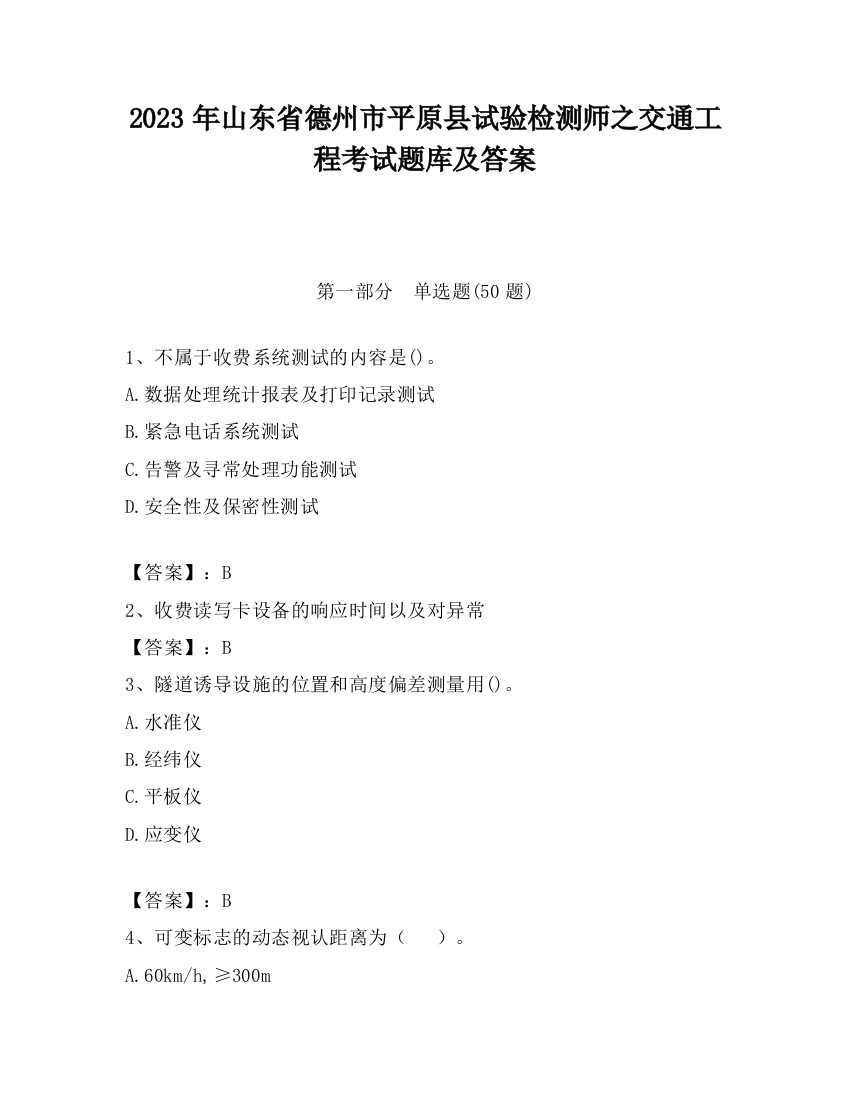 2023 年山东省德州市平原县试验检测师之交通工程考试题库及答案

第一部分　单选题(50 题)

1、不属于收费系统测试的内容是()。

A.数据处理统计报表及打印记录测试

B.紧急电话系统测试

C.告警及寻常处理功能测试

D.安全性及保密性测试

【答案】：B

2、收费读写卡设备的响应时间以及对异常

【答案】：B

3、隧道诱导设施的位置和高度偏差测量用()。

A.水准仪

B.经纬仪

C.平板仪

D.应变仪

【答案】：B

4、可变标志的动态视认距离为（　　）。

A.60km/h,≥300m